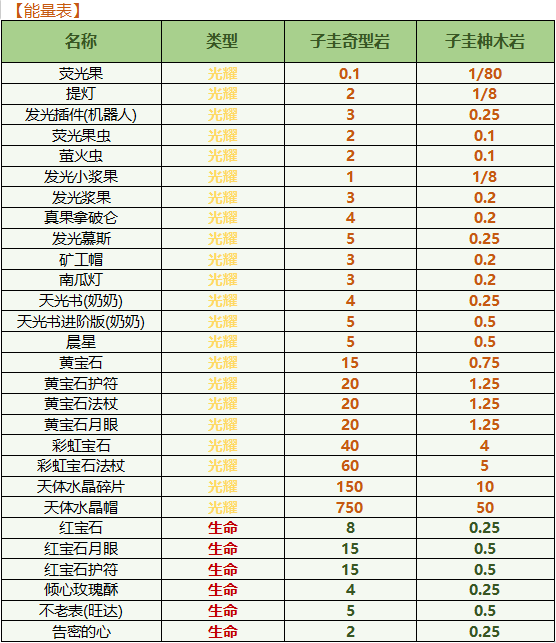 【能量表】

| 名称 | 类型 | 子圭奇型岩 | 子圭神木岩 |
|---|---|---|---|
| 荧光果 | 光耀 | 0.1 | 1/80 |
| 提灯 | 光耀 | 2 | 1/8 |
| 发光插件(机器人) | 光耀 | 3 | 0.25 |
| 荧光果虫 | 光耀 | 2 | 0.1 |
| 萤火虫 | 光耀 | 2 | 0.1 |
| 发光小浆果 | 光耀 | 1 | 1/8 |
| 发光浆果 | 光耀 | 3 | 0.2 |
| 真果拿破仑 | 光耀 | 4 | 0.2 |
| 发光慕斯 | 光耀 | 5 | 0.25 |
| 矿工帽 | 光耀 | 3 | 0.2 |
| 南瓜灯 | 光耀 | 3 | 0.2 |
| 天光书(奶奶) | 光耀 | 4 | 0.25 |
| 天光书进阶版(奶奶) | 光耀 | 5 | 0.5 |
| 晨星 | 光耀 | 5 | 0.5 |
| 黄宝石 | 光耀 | 15 | 0.75 |
| 黄宝石护符 | 光耀 | 20 | 1.25 |
| 黄宝石法杖 | 光耀 | 20 | 1.25 |
| 黄宝石月眼 | 光耀 | 20 | 1.25 |
| 彩虹宝石 | 光耀 | 40 | 4 |
| 彩虹宝石法杖 | 光耀 | 60 | 5 |
| 天体水晶碎片 | 光耀 | 150 | 10 |
| 天体水晶帽 | 光耀 | 750 | 50 |
| 红宝石 | 生命 | 8 | 0.25 |
| 红宝石月眼 | 生命 | 15 | 0.5 |
| 红宝石护符 | 生命 | 15 | 0.5 |
| 倾心玫瑰酥 | 生命 | 4 | 0.25 |
| 不老表(旺达) | 生命 | 5 | 0.5 |
| 告密的心 | 生命 | 2 | 0.25 |